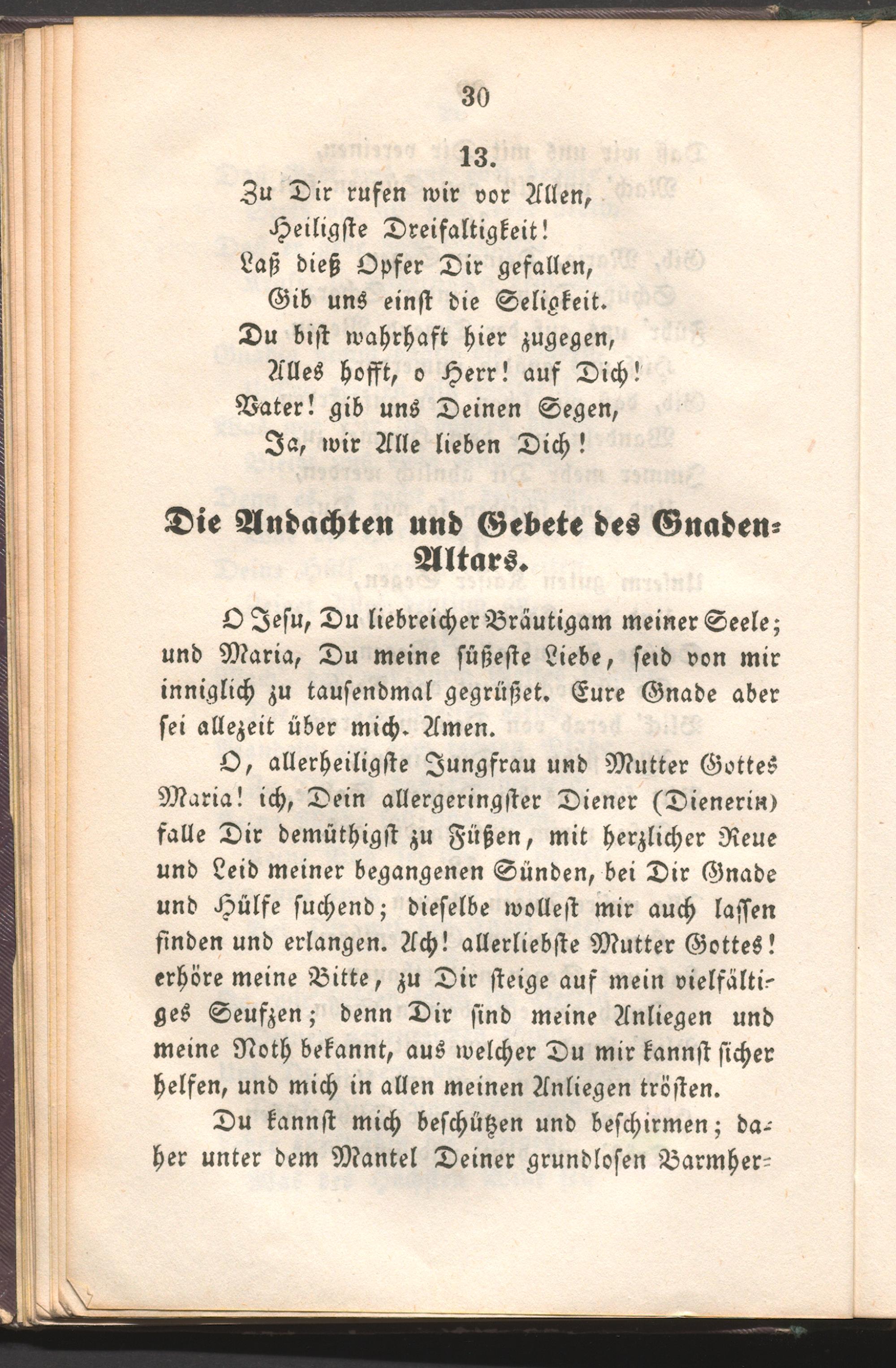 30

13.

Zu Dir rufen wir vor Allen,
Heiligste Dreifaltigkeit!
Laß dieß Opfer Dir gefallen,
Gib uns einst die Seligkeit.
Du bist wahrhaft hier zugegen,
Alles hofft, o Herr! auf Dich!
Vater! gib uns Deinen Segen,
Ja, wir Alle lieben Dich!

Die Andachten und Gebete des Gnaden-Altars.

O Jesu, Du liebreicher Bräutigam meiner Seele; und Maria, Du meine süßeste Liebe, seid von mir inniglich zu tausendmal gegrüßet. Eure Gnade aber sei allezeit über mich. Amen.

O, allerheiligste Jungfrau und Mutter Gottes Maria! ich, Dein allergeringster Diener (Dienerin) falle Dir demüthigst zu Füßen, mit herzlicher Reue und Leid meiner begangenen Sünden, bei Dir Gnade und Hülfe suchend; dieselbe wollest mir auch lassen finden und erlangen. Ach! allerliebste Mutter Gottes! erhöre meine Bitte, zu Dir steige auf mein vielfältiges Seufzen; denn Dir sind meine Anliegen und meine Noth bekannt, aus welcher Du mir kannst sicher helfen, und mich in allen meinen Anliegen trösten.

Du kannst mich beschützen und beschirmen; daher unter dem Mantel Deiner grundlosen Barmher-